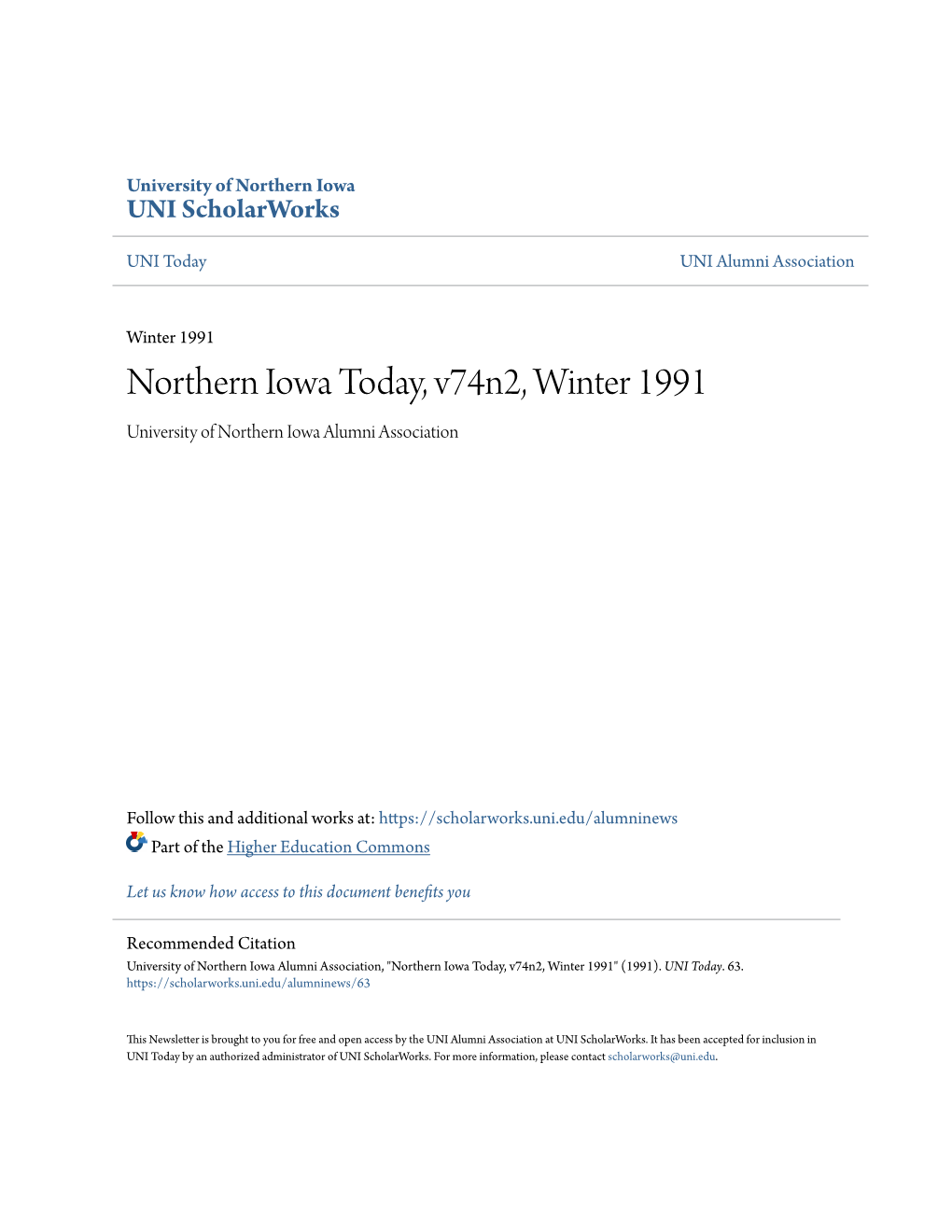 University of Northern Iowa
UNI ScholarWorks

UNI Today

UNI Alumni Association

Winter 1991

Northern Iowa Today, v74n2, Winter 1991

University of Northern Iowa Alumni Association

Follow this and additional works at: https://scholarworks.uni.edu/alumninews

Part of the Higher Education Commons

Let us know how access to this document benefits you

Recommended Citation
University of Northern Iowa Alumni Association, "Northern Iowa Today, v74n2, Winter 1991" (1991). UNI Today. 63.
https://scholarworks.uni.edu/alumninews/63

This Newsletter is brought to you for free and open access by the UNI Alumni Association at UNI ScholarWorks. It has been accepted for inclusion in UNI Today by an authorized administrator of UNI ScholarWorks. For more information, please contact scholarworks@uni.edu.